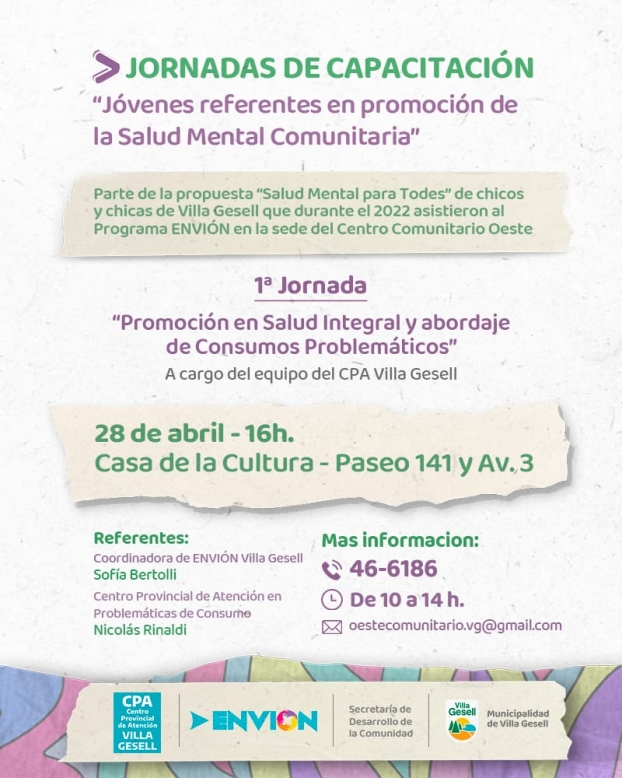 JORNADAS DE CAPACITACIÓN
"Jóvenes referentes en promoción de la Salud Mental Comunitaria"

Parte de la propuesta "Salud Mental para Todes" de chicos y chicas de Villa Gesell que durante el 2022 asistieron al Programa ENVIÓN en la sede del Centro Comunitario Oeste

1ª Jornada
"Promoción en Salud Integral y abordaje de Consumos Problemáticos"
A cargo del equipo del CPA Villa Gesell

28 de abril - 16h.
Casa de la Cultura - Paseo 141 y Av. 3

Referentes:
Coordinadora de ENVIÓN Villa Gesell
Sofía Bertolli
Centro Provincial de Atención en Problemáticas de Consumo
Nicolás Rinaldi

Mas informacion:
46-6186
De 10 a 14 h.
oestecomunitario.vg@gmail.com

CPA Centro Provincial de Atención VILLA GESELL
ENVION
Secretaría de Desarrollo de la Comunidad
Villa Gesell
Municipalidad de Villa Gesell